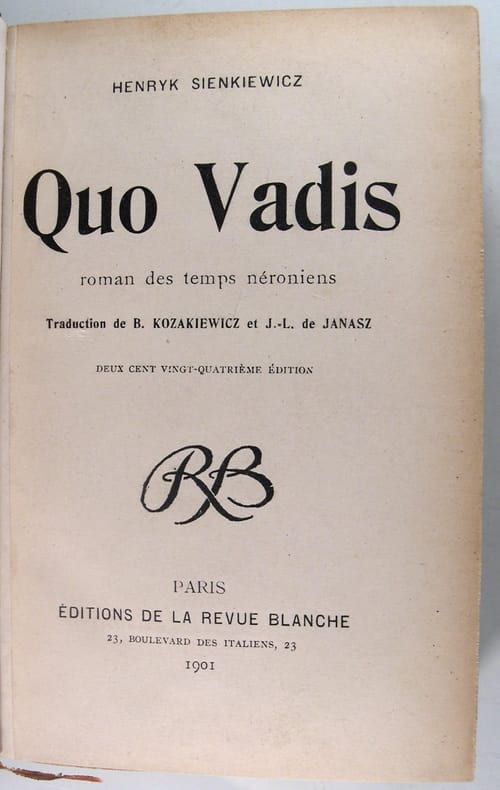 HENRYK SIENKIEWICZ

Quo Vadis

roman des temps néroniens

Traduction de B. KOZAKIEWICZ et J.-L. de JANASZ

DEUX CENT VINGT-QUATRIÈME ÉDITION

RB

PARIS
ÉDITIONS DE LA REVUE BLANCHE
23, BOULEVARD DES ITALIENS, 23
1901